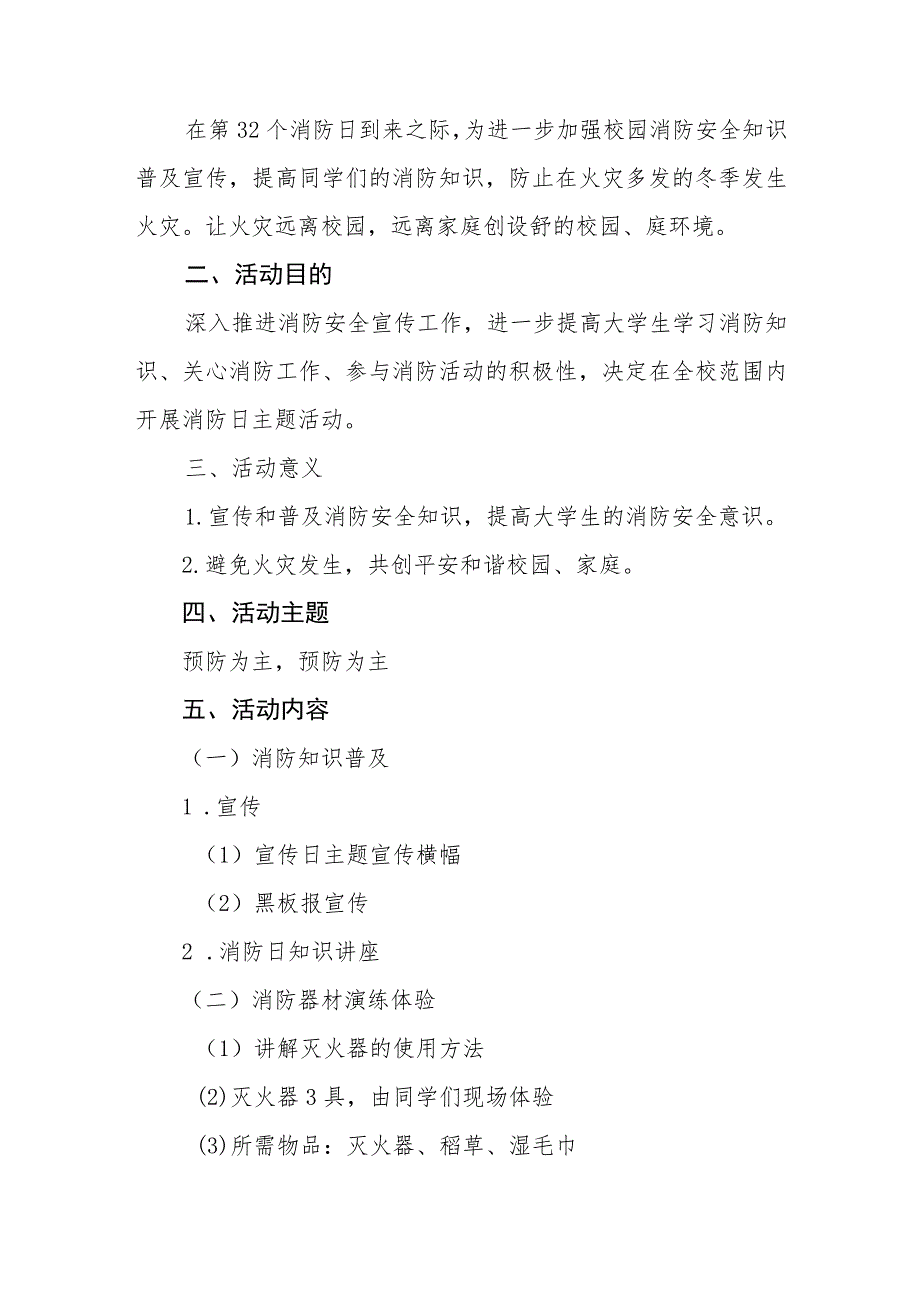 在第32个消防日到来之际，为进一步加强校园消防安全知识普及宣传，提高同学们的消防知识，防止在火灾多发的冬季发生火灾。让火灾远离校园，远离家庭创设舒的校园、庭环境。

二、活动目的

深入推进消防安全宣传工作，进一步提高大学生学习消防知识、关心消防工作、参与消防活动的积极性，决定在全校范围内开展消防日主题活动。

三、活动意义

1.宣传和普及消防安全知识，提高大学生的消防安全意识。

2.避免火灾发生，共创平安和谐校园、家庭。

四、活动主题

预防为主，预防为主

五、活动内容

（一）消防知识普及

1．宣传

（1）宣传日主题宣传横幅

（2）黑板报宣传

2．消防日知识讲座

（二）消防器材演练体验

（1）讲解灭火器的使用方法

(2)灭火器3具，由同学们现场体验

(3)所需物品：灭火器、稻草、湿毛巾